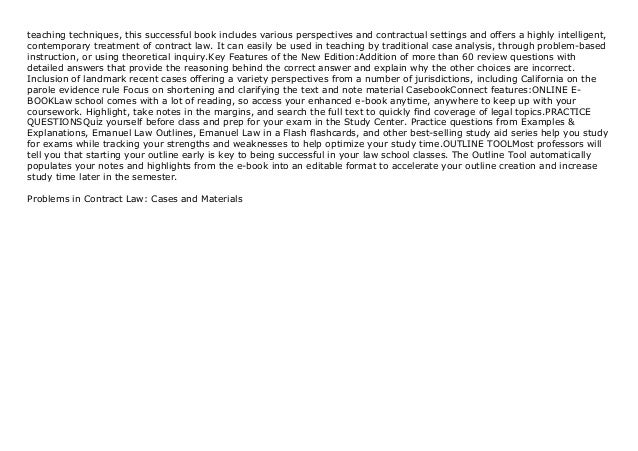 teaching techniques, this successful book includes various perspectives and contractual settings and offers a highly intelligent, contemporary treatment of contract law. It can easily be used in teaching by traditional case analysis, through problem-based instruction, or using theoretical inquiry.Key Features of the New Edition:Addition of more than 60 review questions with detailed answers that provide the reasoning behind the correct answer and explain why the other choices are incorrect. Inclusion of landmark recent cases offering a variety perspectives from a number of jurisdictions, including California on the parole evidence rule Focus on shortening and clarifying the text and note material CasebookConnect features:ONLINE E-BOOKLaw school comes with a lot of reading, so access your enhanced e-book anytime, anywhere to keep up with your coursework. Highlight, take notes in the margins, and search the full text to quickly find coverage of legal topics.PRACTICE QUESTIONSQuiz yourself before class and prep for your exam in the Study Center. Practice questions from Examples & Explanations, Emanuel Law Outlines, Emanuel Law in a Flash flashcards, and other best-selling study aid series help you study for exams while tracking your strengths and weaknesses to help optimize your study time.OUTLINE TOOLMost professors will tell you that starting your outline early is key to being successful in your law school classes. The Outline Tool automatically populates your notes and highlights from the e-book into an editable format to accelerate your outline creation and increase study time later in the semester.

Problems in Contract Law: Cases and Materials